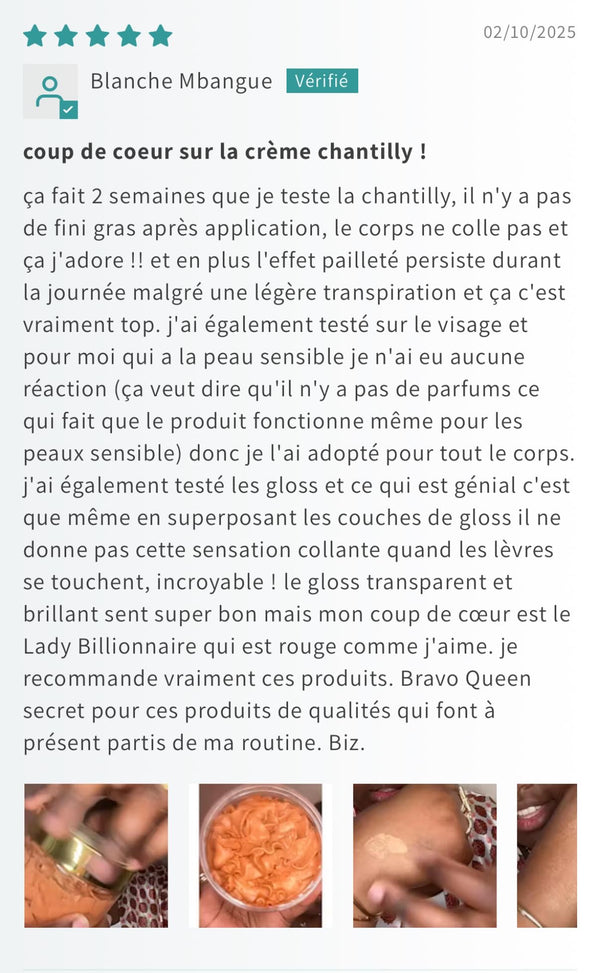 02/10/2025

Blanche Mbangue Vérifié

coup de coeur sur la crème chantilly !

ça fait 2 semaines que je teste la chantilly, il n'y a pas de fini gras après application, le corps ne colle pas et ça j'adore !! et en plus l'effet pailleté persiste durant la journée malgré une légère transpiration et ça c'est vraiment top. j'ai également testé sur le visage et pour moi qui a la peau sensible je n'ai eu aucune réaction (ça veut dire qu'il n'y a pas de parfums ce qui fait que le produit fonctionne même pour les peaux sensible) donc je l'ai adopté pour tout le corps. j'ai également testé les gloss et ce qui est génial c'est que même en superposant les couches de gloss il ne donne pas cette sensation collante quand les lèvres se touchent, incroyable ! le gloss transparent et brillant sent super bon mais mon coup de cœur est le Lady Billionnaire qui est rouge comme j'aime. je recommande vraiment ces produits. Bravo Queen secret pour ces produits de qualités qui font à présent partis de ma routine. Biz.